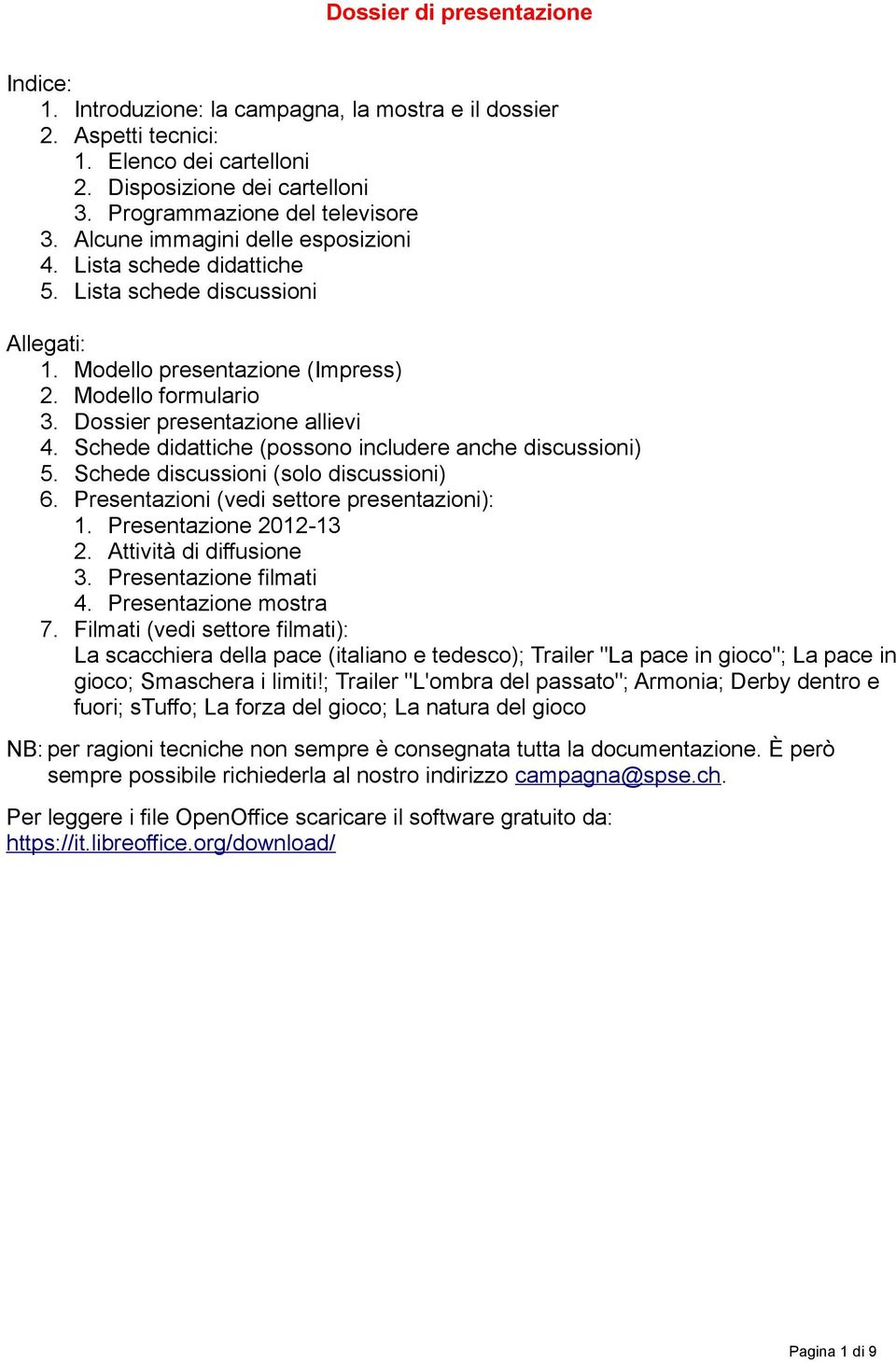 Dossier di presentazione

Indice:
1. Introduzione: la campagna, la mostra e il dossier
2. Aspetti tecnici:
   1. Elenco dei cartelloni
   2. Disposizione dei cartelloni
   3. Programmazione del televisore
3. Alcune immagini delle esposizioni
4. Lista schede didattiche
5. Lista schede discussioni

Allegati:
1. Modello presentazione (Impress)
2. Modello formulario
3. Dossier presentazione allievi
4. Schede didattiche (possono includere anche discussioni)
5. Schede discussioni (solo discussioni)
6. Presentazioni (vedi settore presentazioni):
   1. Presentazione 2012-13
   2. Attività di diffusione
   3. Presentazione filmati
   4. Presentazione mostra
7. Filmati (vedi settore filmati):
   La scacchiera della pace (italiano e tedesco); Trailer "La pace in gioco"; La pace in gioco; Smaschera i limiti!; Trailer "L'ombra del passato"; Armonia; Derby dentro e fuori; sTuffo; La forza del gioco; La natura del gioco

NB: per ragioni tecniche non sempre è consegnata tutta la documentazione. È però sempre possibile richiederla al nostro indirizzo campagna@spse.ch.

Per leggere i file OpenOffice scaricare il software gratuito da: https://it.libreoffice.org/download/

Pagina 1 di 9